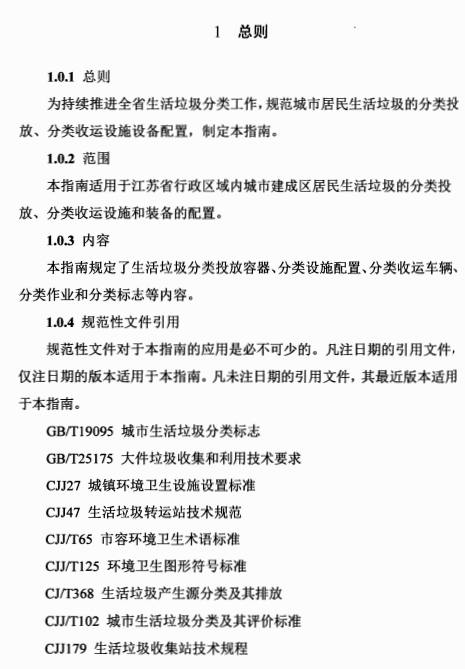 1 总则

1.0.1 总则

为持续推进全省生活垃圾分类工作，规范城市居民生活垃圾的分类投放、分类收运设施设备配置，制定本指南。

1.0.2 范围

本指南适用于江苏省行政区域内城市建成区居民生活垃圾的分类投放、分类收运设施和装备的配置。

1.0.3 内容

本指南规定了生活垃圾分类投放容器、分类设施配置、分类收运车辆、分类作业和分类标志等内容。

1.0.4 规范性文件引用

规范性文件对于本指南的应用是必不可少的。凡注日期的引用文件，仅注日期的版本适用于本指南。凡未注日期的引用文件，其最近版本适用于本指南。

GB/T19095 城市生活垃圾分类标志

GB/T25175 大件垃圾收集和利用技术要求

CJJ27 城镇环境卫生设施设置标准

CJJ47 生活垃圾转运站技术规范

CJJ/T65 市容环境卫生术语标准

CJJ/T125 环境卫生图形符号标准

CJ/T368 生活垃圾产生源分类及其排放

CJJ/T102 城市生活垃圾分类及其评价标准

CJJ179 生活垃圾收集站技术规程